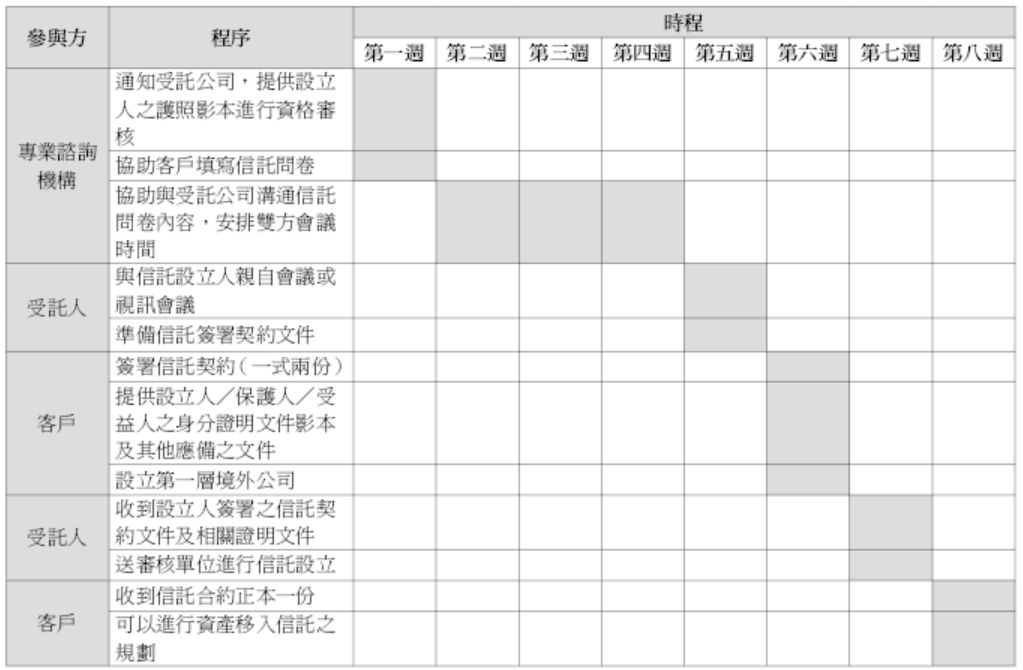 | 參與方 | 程序 | 時程 | | | | | | | |
|---|---|---|---|---|---|---|---|---|---|
| | | 第一週 | 第二週 | 第三週 | 第四週 | 第五週 | 第六週 | 第七週 | 第八週 |
| 專業諮詢機構 | 通知受託公司，提供設立人之護照影本進行資格審核 | | | | | | | | |
| | 協助客戶填寫信託問卷 | | | | | | | | |
| | 協助與受託公司溝通信託問卷內容，安排雙方會議時間 | | | | | | | | |
| 受託人 | 與信託設立人親自會議或視訊會議 | | | | | | | | |
| | 準備信託簽署契約文件 | | | | | | | | |
| 客戶 | 簽署信託契約（一式兩份） | | | | | | | | |
| | 提供設立人／保護人／受益人之身分證明文件影本及其他應備之文件 | | | | | | | | |
| | 設立第一層境外公司 | | | | | | | | |
| 受託人 | 收到設立人簽署之信託契約文件及相關證明文件 | | | | | | | | |
| | 送審核單位進行信託設立 | | | | | | | | |
| 客戶 | 收到信託合約正本一份 | | | | | | | | |
| | 可以進行資產移入信託之規劃 | | | | | | | | |